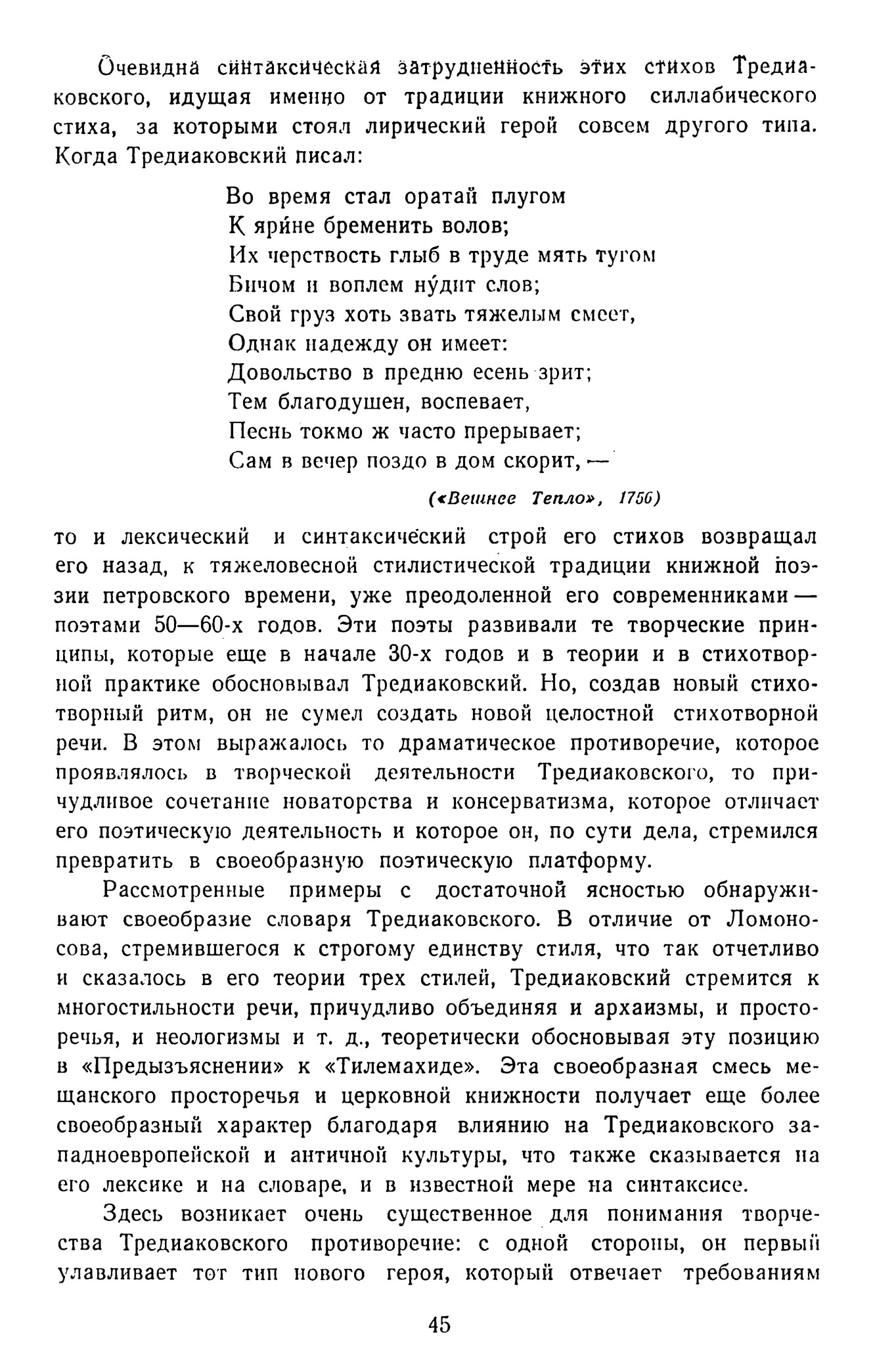 Очевидна синтаксическая затрудненность этих стихов Тредиаковского, идущая именно от традиции книжного силлабического стиха, за которыми стоял лирический герой совсем другого типа. Когда Тредиаковский писал:

Во время стал оратай плугом
К яри́не бременить волов;
Их черствость глыб в труде мять тугом
Бичом и воплем ну́дит слов;
Свой груз хоть звать тяжелым смеет,
Однак надежду он имеет:
Довольство в предню есень зрит;
Тем благодушен, воспевает,
Песнь токмо ж часто прерывает;
Сам в вечер поздо в дом скорит, —

(«Вешнее Тепло», 1756)

то и лексический и синтаксический строй его стихов возвращал его назад, к тяжеловесной стилистической традиции книжной поэзии петровского времени, уже преодоленной его современниками — поэтами 50—60-х годов. Эти поэты развивали те творческие принципы, которые еще в начале 30-х годов и в теории и в стихотворной практике обосновывал Тредиаковский. Но, создав новый стихотворный ритм, он не сумел создать новой целостной стихотворной речи. В этом выражалось то драматическое противоречие, которое проявлялось в творческой деятельности Тредиаковского, то причудливое сочетание новаторства и консерватизма, которое отличает его поэтическую деятельность и которое он, по сути дела, стремился превратить в своеобразную поэтическую платформу.

Рассмотренные примеры с достаточной ясностью обнаруживают своеобразие словаря Тредиаковского. В отличие от Ломоносова, стремившегося к строгому единству стиля, что так отчетливо и сказалось в его теории трех стилей, Тредиаковский стремится к многостильности речи, причудливо объединяя и архаизмы, и просторечья, и неологизмы и т. д., теоретически обосновывая эту позицию в «Предызъяснении» к «Тилемахиде». Эта своеобразная смесь мещанского просторечья и церковной книжности получает еще более своеобразный характер благодаря влиянию на Тредиаковского западноевропейской и античной культуры, что также сказывается на его лексике и на словаре, и в известной мере на синтаксисе.

Здесь возникает очень существенное для понимания творчества Тредиаковского противоречие: с одной стороны, он первый улавливает тот тип нового героя, который отвечает требованиям

45